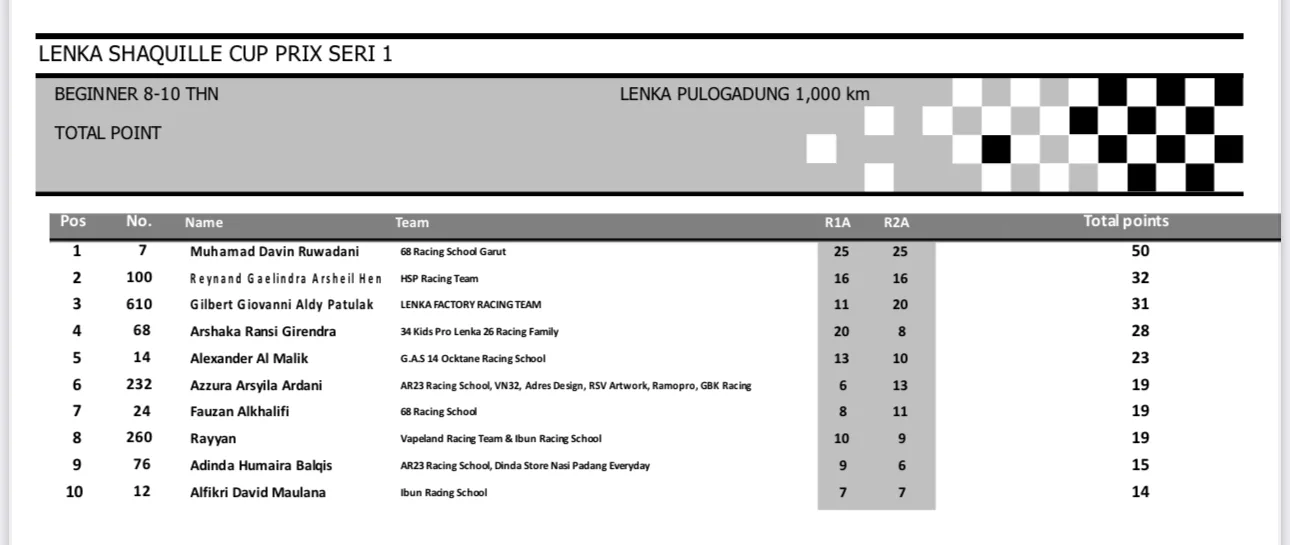 LENKA SHAQUILLE CUP PRIX SERI 1

BEGINNER 8-10 THN

LENKA PULOGADUNG 1,000 km

TOTAL POINT

| Pos | No. | Name | Team | R1A | R2A | Total points |
|---|---|---|---|---|---|---|
| 1 | 7 | Muhamad Davin Ruwadani | 68 Racing School Garut | 25 | 25 | 50 |
| 2 | 100 | Reynand Gaelindra Arsheil Hen | HSP Racing Team | 16 | 16 | 32 |
| 3 | 610 | Gilbert Giovanni Aldy Patulak | LENKA FACTORY RACING TEAM | 11 | 20 | 31 |
| 4 | 68 | Arshaka Ransi Girendra | 34 Kids Pro Lenka 26 Racing Family | 20 | 8 | 28 |
| 5 | 14 | Alexander Al Malik | G.A.S 14 Ocktane Racing School | 13 | 10 | 23 |
| 6 | 232 | Azzura Arsyila Ardani | AR23 Racing School, VN32, Adres Design, RSV Artwork, Ramopro, GBK Racing | 6 | 13 | 19 |
| 7 | 24 | Fauzan Alkhalifi | 68 Racing School | 8 | 11 | 19 |
| 8 | 260 | Rayyan | Vapeland Racing Team & Ibun Racing School | 10 | 9 | 19 |
| 9 | 76 | Adinda Humaira Balqis | AR23 Racing School, Dinda Store Nasi Padang Everyday | 9 | 6 | 15 |
| 10 | 12 | Alfikri David Maulana | Ibun Racing School | 7 | 7 | 14 |